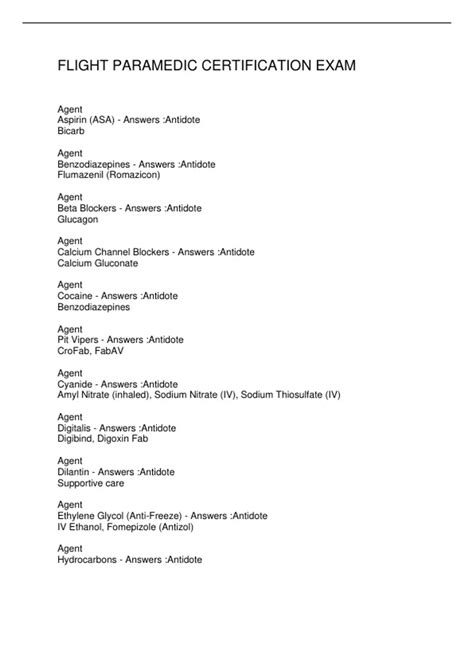 FLIGHT PARAMEDIC CERTIFICATION EXAM

Agent
Aspirin (ASA) - Answers :Antidote
Bicarb

Agent
Benzodiazepines - Answers :Antidote
Flumazenil (Romazicon)

Agent
Beta Blockers - Answers :Antidote
Glucagon

Agent
Calcium Channel Blockers - Answers :Antidote
Calcium Gluconate

Agent
Cocaine - Answers :Antidote
Benzodiazepines

Agent
Pit Vipers - Answers :Antidote
CroFab, FabAV

Agent
Cyanide - Answers :Antidote
Amyl Nitrate (inhaled), Sodium Nitrate (IV), Sodium Thiosulfate (IV)

Agent
Digitalis - Answers :Antidote
Digibind, Digoxin Fab

Agent
Dilantin - Answers :Antidote
Supportive care

Agent
Ethylene Glycol (Anti-Freeze) - Answers :Antidote
IV Ethanol, Fomepizole (Antizol)

Agent
Hydrocarbons - Answers :Antidote